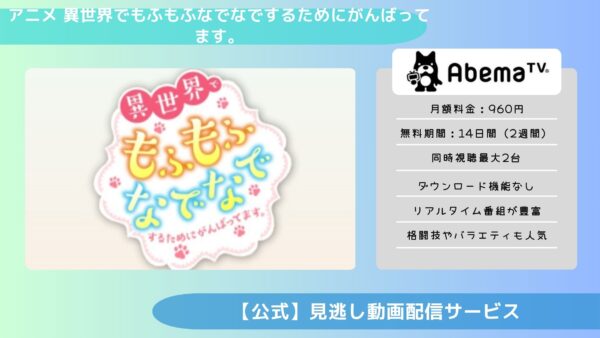 アニメ 異世界でもふもふなでなでするためにがんばってます。

異世界で
もふもふ
なでなで
するためにがんばってます。

AbemaTV

月額料金：960円

無料期間：14日間（2週間）

同時視聴最大2台

ダウンロード機能なし

リアルタイム番組が豊富

格闘技やバラエティも人気

【公式】見逃し動画配信サービス